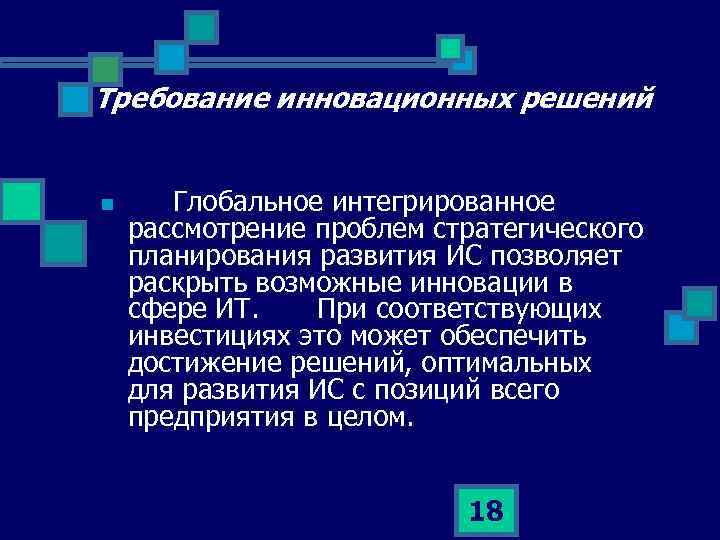 Требование инновационных решений

Глобальное интегрированное рассмотрение проблем стратегического планирования развития ИС позволяет раскрыть возможные инновации в сфере ИТ. При соответствующих инвестициях это может обеспечить достижение решений, оптимальных для развития ИС с позиций всего предприятия в целом.

18